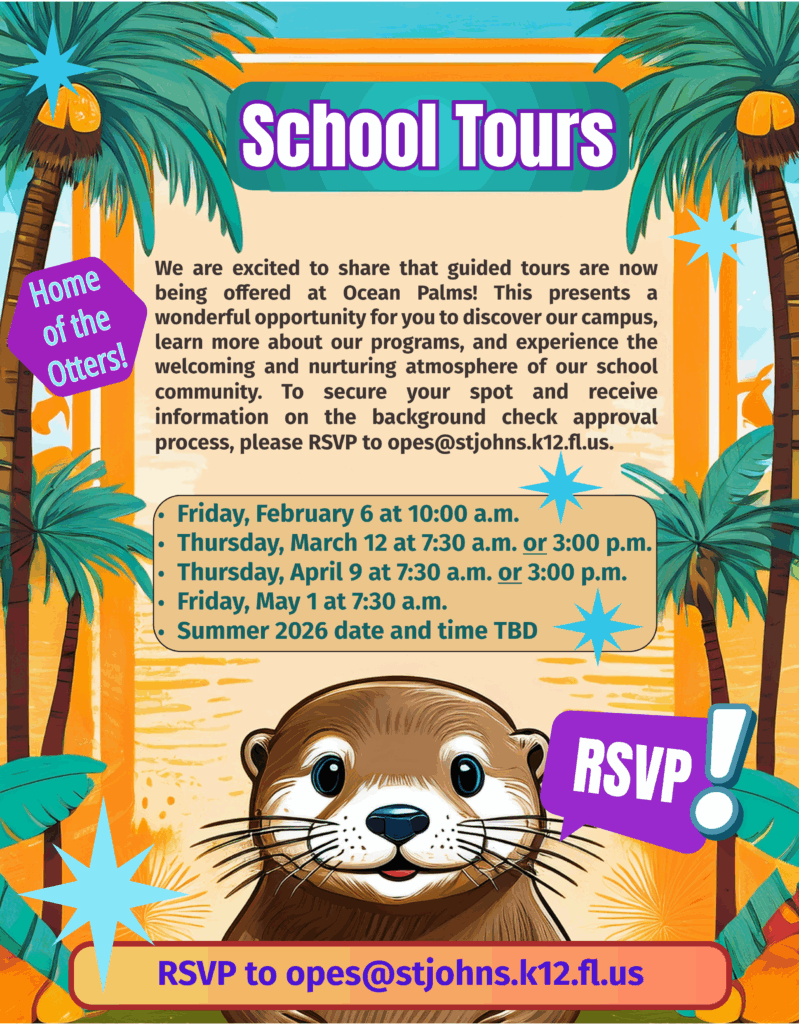 School Tours

Home of the Otters!

We are excited to share that guided tours are now being offered at Ocean Palms! This presents a wonderful opportunity for you to discover our campus, learn more about our programs, and experience the welcoming and nurturing atmosphere of our school community. To secure your spot and receive information on the background check approval process, please RSVP to opes@stjohns.k12.fl.us.

• Friday, February 6 at 10:00 a.m.
• Thursday, March 12 at 7:30 a.m. or 3:00 p.m.
• Thursday, April 9 at 7:30 a.m. or 3:00 p.m.
• Friday, May 1 at 7:30 a.m.
• Summer 2026 date and time TBD

RSVP!

RSVP to opes@stjohns.k12.fl.us